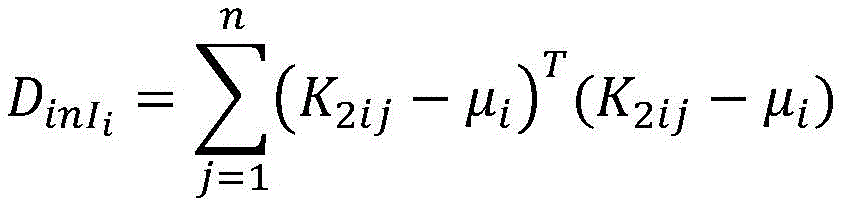 $D_{inI_i} = \sum_{j=1}^{n} \left(K_{2ij} - \mu_i\right)^T \left(K_{2ij} - \mu_i\right)$